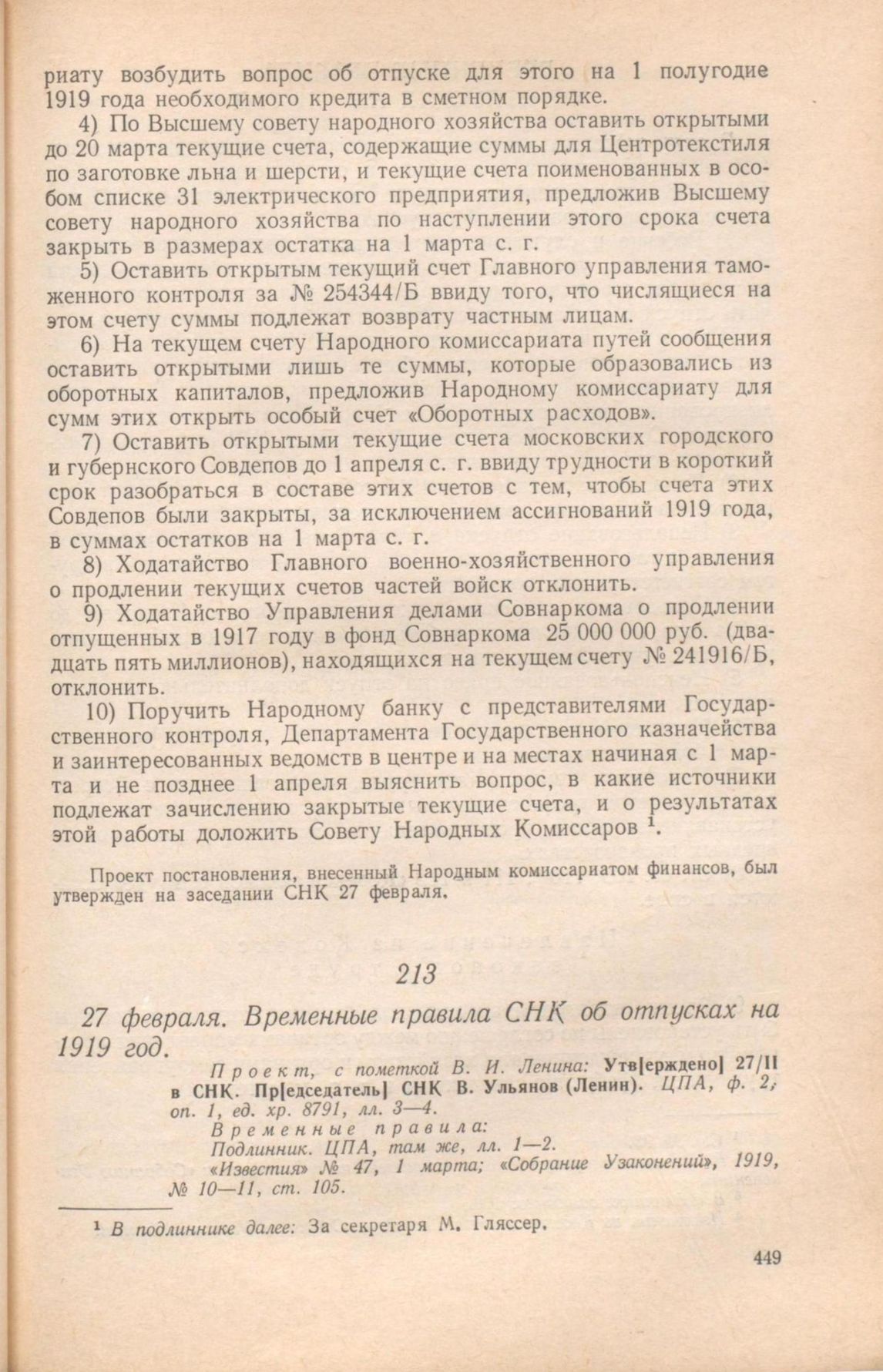 риату возбудить вопрос об отпуске для этого на 1 полугодие 1919 года необходимого кредита в сметном порядке.

4) По Высшему совету народного хозяйства оставить открытыми до 20 марта текущие счета, содержащие суммы для Центротекстиля по заготовке льна и шерсти, и текущие счета поименованных в особом списке 31 электрического предприятия, предложив Высшему совету народного хозяйства по наступлении этого срока счета закрыть в размерах остатка на 1 марта с. г.

5) Оставить открытым текущий счет Главного управления таможенного контроля за № 254344/Б ввиду того, что числящиеся на этом счету суммы подлежат возврату частным лицам.

6) На текущем счету Народного комиссариата путей сообщения оставить открытыми лишь те суммы, которые образовались из оборотных капиталов, предложив Народному комиссариату для сумм этих открыть особый счет «Оборотных расходов».

7) Оставить открытыми текущие счета московских городского и губернского Совдепов до 1 апреля с. г. ввиду трудности в короткий срок разобраться в составе этих счетов с тем, чтобы счета этих Совдепов были закрыты, за исключением ассигнований 1919 года, в суммах остатков на 1 марта с. г.

8) Ходатайство Главного военно-хозяйственного управления о продлении текущих счетов частей войск отклонить.

9) Ходатайство Управления делами Совнаркома о продлении отпущенных в 1917 году в фонд Совнаркома 25 000 000 руб. (двадцать пять миллионов), находящихся на текущем счету № 241916/Б, отклонить.

10) Поручить Народному банку с представителями Государственного контроля, Департамента Государственного казначейства и заинтересованных ведомств в центре и на местах начиная с 1 марта и не позднее 1 апреля выяснить вопрос, в какие источники подлежат зачислению закрытые текущие счета, и о результатах этой работы доложить Совету Народных Комиссаров $^1$.

Проект постановления, внесенный Народным комиссариатом финансов, был утвержден на заседании СНК 27 февраля.

213

27 февраля. Временные правила СНК об отпусках на 1919 год.

Проект, с пометкой В. И. Ленина: Утв[ерждено] 27/II в СНК. Пр[едседатель] СНК В. Ульянов (Ленин). ЦПА, ф. 2, оп. 1, ед. хр. 8791, лл. 3—4.
Временные правила:
Подлинник. ЦПА, там же, лл. 1—2.
«Известия» № 47, 1 марта; «Собрание Узаконений», 1919, № 10—11, ст. 105.

$^1$ В подлиннике далее: За секретаря М. Гляссер.

449